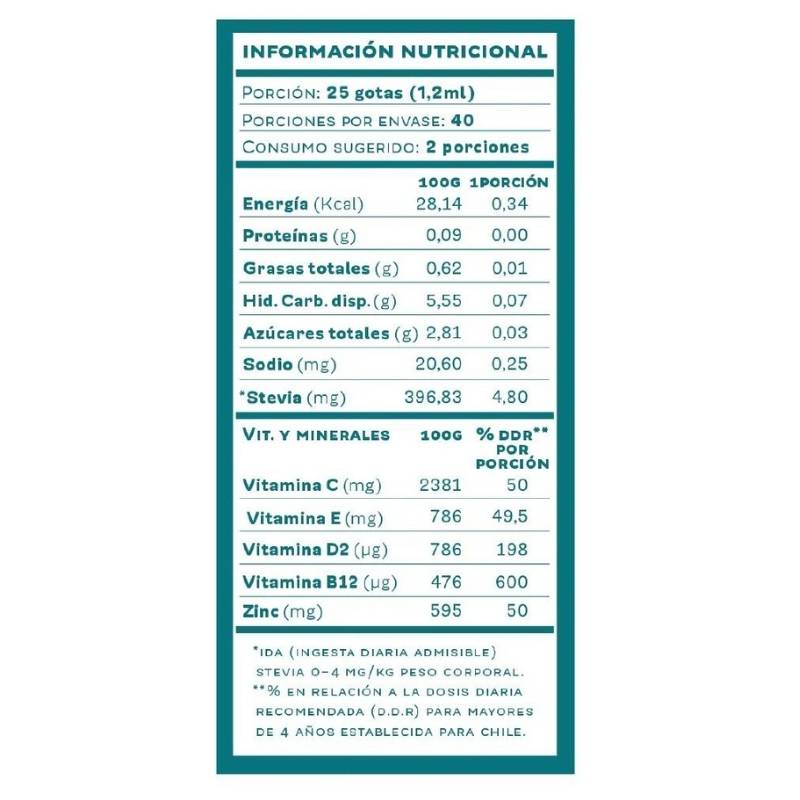 INFORMACIÓN NUTRICIONAL

PORCIÓN: 25 gotas (1,2ml)
PORCIONES POR ENVASE: 40
CONSUMO SUGERIDO: 2 porciones

| | 100G | 1PORCIÓN |
|---|---|---|
| Energía (Kcal) | 28,14 | 0,34 |
| Proteínas (g) | 0,09 | 0,00 |
| Grasas totales (g) | 0,62 | 0,01 |
| Hid. Carb. disp. (g) | 5,55 | 0,07 |
| Azúcares totales (g) | 2,81 | 0,03 |
| Sodio (mg) | 20,60 | 0,25 |
| *Stevia (mg) | 396,83 | 4,80 |

| VIT. Y MINERALES | 100G | % DDR** POR PORCIÓN |
|---|---|---|
| Vitamina C (mg) | 2381 | 50 |
| Vitamina E (mg) | 786 | 49,5 |
| Vitamina D2 (µg) | 786 | 198 |
| Vitamina B12 (µg) | 476 | 600 |
| Zinc (mg) | 595 | 50 |

*IDA (INGESTA DIARIA ADMISIBLE) STEVIA 0-4 MG/KG PESO CORPORAL.
**% EN RELACIÓN A LA DOSIS DIARIA RECOMENDADA (D.D.R) PARA MAYORES DE 4 AÑOS ESTABLECIDA PARA CHILE.